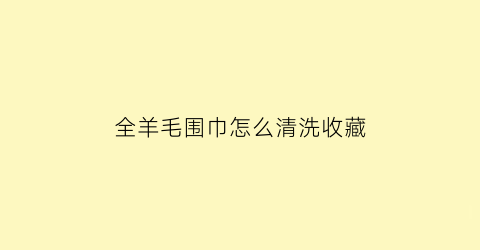 全羊毛围巾怎么清洗收藏